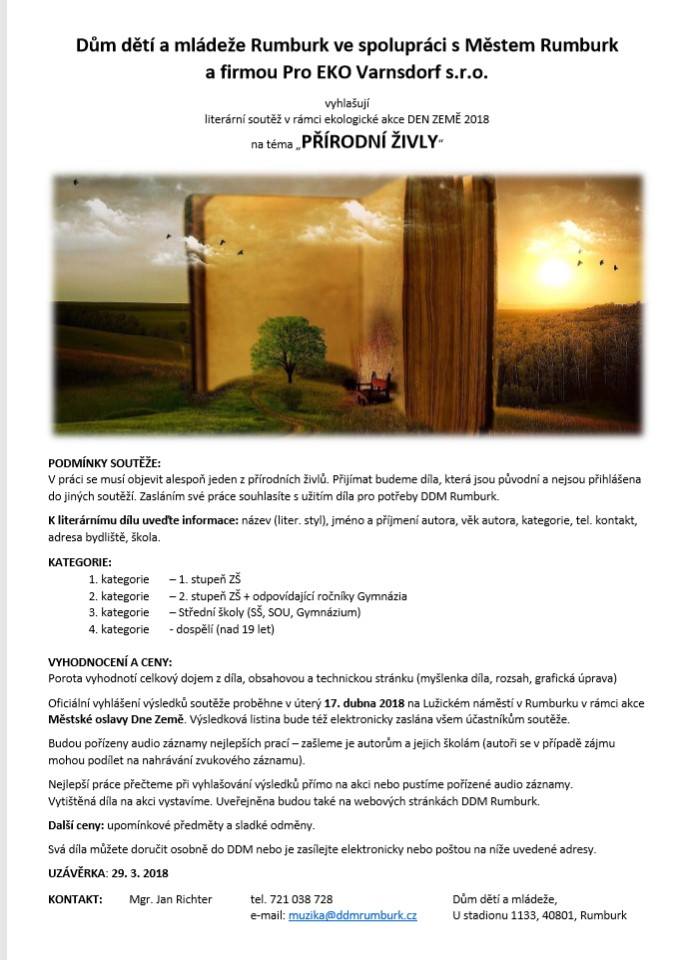 Dům dětí a mládeže Rumburk ve spolupráci s Městem Rumburk a firmou Pro EKO Varnsdorf s.r.o.

vyhlašují
literární soutěž v rámci ekologické akce DEN ZEMĚ 2018
na téma „PŘÍRODNÍ ŽIVLY"

PODMÍNKY SOUTĚŽE:
V práci se musí objevit alespoň jeden z přírodních živlů. Přijímat budeme díla, která jsou původní a nejsou přihlášena do jiných soutěží. Zasláním své práce souhlasíte s užitím díla pro potřeby DDM Rumburk.

K literárnímu dílu uveďte informace: název (liter. styl), jméno a příjmení autora, věk autora, kategorie, tel. kontakt, adresa bydliště, škola.

KATEGORIE:
1. kategorie – 1. stupeň ZŠ
2. kategorie – 2. stupeň ZŠ + odpovídající ročníky Gymnázia
3. kategorie – Střední školy (SŠ, SOU, Gymnázium)
4. kategorie - dospělí (nad 19 let)

VYHODNOCENÍ A CENY:
Porota vyhodnotí celkový dojem z díla, obsahovou a technickou stránku (myšlenka díla, rozsah, grafická úprava)

Oficiální vyhlášení výsledků soutěže proběhne v úterý 17. dubna 2018 na Lužickém náměstí v Rumburku v rámci akce Městské oslavy Dne Země. Výsledková listina bude též elektronicky zaslána všem účastníkům soutěže.

Budou pořízeny audio záznamy nejlepších prací – zašleme je autorům a jejich školám (autoři se v případě zájmu mohou podílet na nahrávání zvukového záznamu).

Nejlepší práce přečteme při vyhlašování výsledků přímo na akci nebo pustíme pořízené audio záznamy. Vytištěná díla na akci vystavíme. Uveřejněna budou také na webových stránkách DDM Rumburk.

Další ceny: upomínkové předměty a sladké odměny.

Svá díla můžete doručit osobně do DDM nebo je zasílejte elektronicky nebo poštou na níže uvedené adresy.

UZÁVĚRKA: 29. 3. 2018

KONTAKT: Mgr. Jan Richter tel. 721 038 728 e-mail: muzika@ddmrumburk.cz Dům dětí a mládeže, U stadionu 1133, 40801, Rumburk